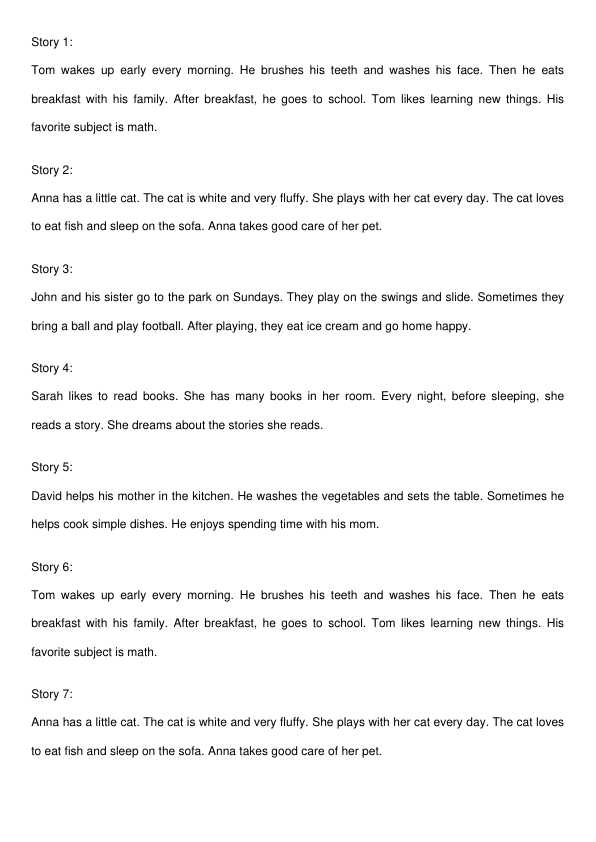 Story 1:

Tom wakes up early every morning. He brushes his teeth and washes his face. Then he eats breakfast with his family. After breakfast, he goes to school. Tom likes learning new things. His favorite subject is math.

Story 2:

Anna has a little cat. The cat is white and very fluffy. She plays with her cat every day. The cat loves to eat fish and sleep on the sofa. Anna takes good care of her pet.

Story 3:

John and his sister go to the park on Sundays. They play on the swings and slide. Sometimes they bring a ball and play football. After playing, they eat ice cream and go home happy.

Story 4:

Sarah likes to read books. She has many books in her room. Every night, before sleeping, she reads a story. She dreams about the stories she reads.

Story 5:

David helps his mother in the kitchen. He washes the vegetables and sets the table. Sometimes he helps cook simple dishes. He enjoys spending time with his mom.

Story 6:

Tom wakes up early every morning. He brushes his teeth and washes his face. Then he eats breakfast with his family. After breakfast, he goes to school. Tom likes learning new things. His favorite subject is math.

Story 7:

Anna has a little cat. The cat is white and very fluffy. She plays with her cat every day. The cat loves to eat fish and sleep on the sofa. Anna takes good care of her pet.